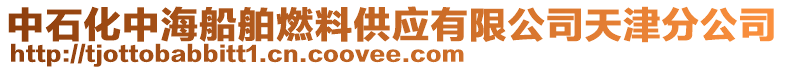 中石化中海船舶燃料供应有限公司天津分公司
http://tjottobabbitt1.cn.coovee.com